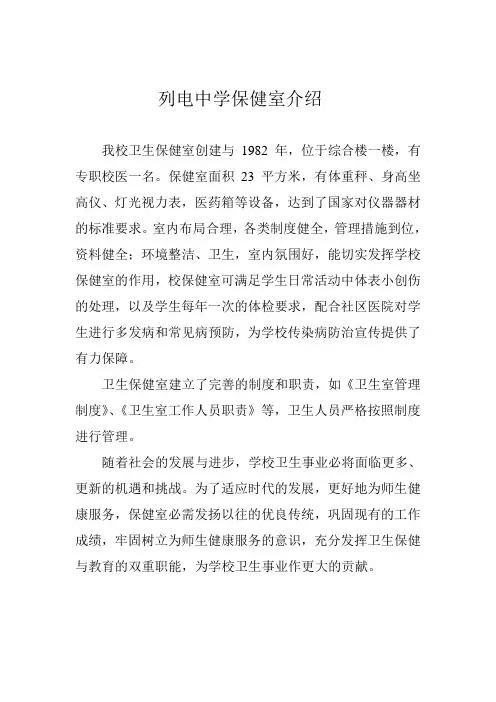 列电中学保健室介绍

我校卫生保健室创建与 1982 年，位于综合楼一楼，有专职校医一名。保健室面积 23 平方米，有体重秤、身高坐高仪、灯光视力表，医药箱等设备，达到了国家对仪器器材的标准要求。室内布局合理，各类制度健全，管理措施到位，资料健全；环境整洁、卫生，室内氛围好，能切实发挥学校保健室的作用，校保健室可满足学生日常活动中体表小创伤的处理，以及学生每年一次的体检要求，配合社区医院对学生进行多发病和常见病预防，为学校传染病防治宣传提供了有力保障。

卫生保健室建立了完善的制度和职责，如《卫生室管理制度》、《卫生室工作人员职责》等，卫生人员严格按照制度进行管理。

随着社会的发展与进步，学校卫生事业必将面临更多、更新的机遇和挑战。为了适应时代的发展，更好地为师生健康服务，保健室必需发扬以往的优良传统，巩固现有的工作成绩，牢固树立为师生健康服务的意识，充分发挥卫生保健与教育的双重职能，为学校卫生事业作更大的贡献。